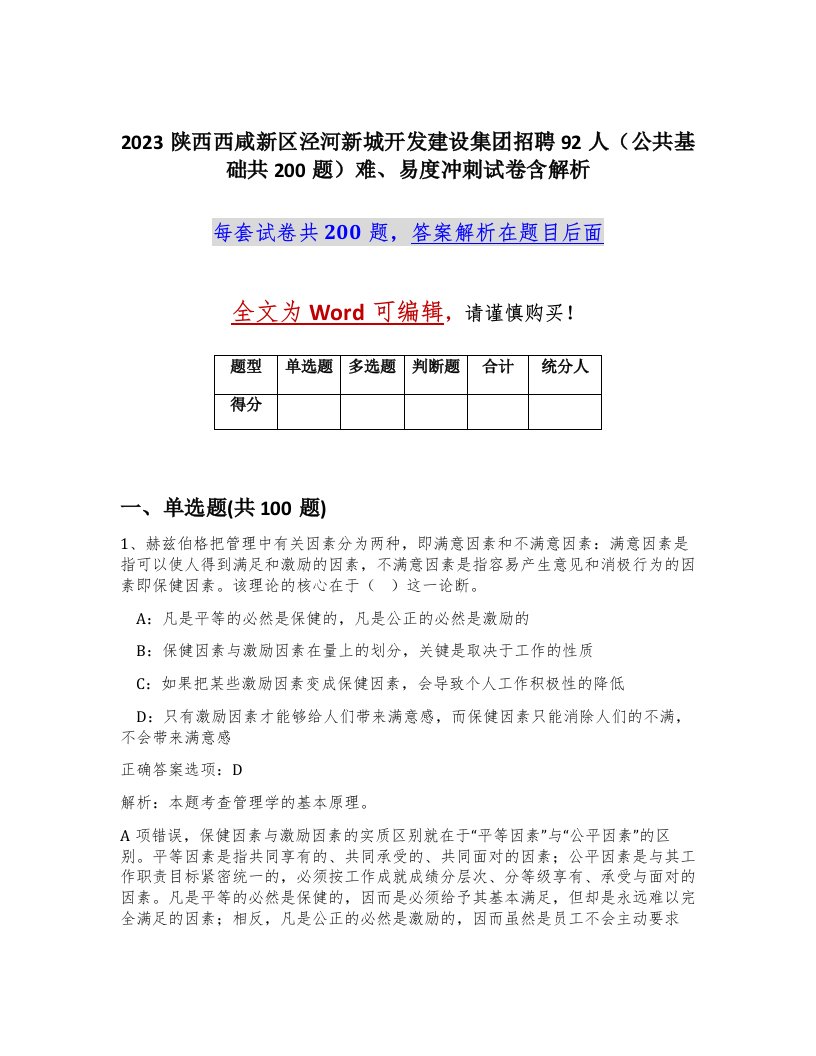 2023 陕西西咸新区泾河新城开发建设集团招聘 92 人（公共基础共 200 题）难、易度冲刺试卷含解析

每套试卷共 200 题，答案解析在题目后面

全文为 Word 可编辑，请谨慎购买！

| 题型 | 单选题 | 多选题 | 判断题 | 合计 | 统分人 |
|---|---|---|---|---|---|
| 得分 | | | | | |

一、单选题(共 100 题)

1、赫兹伯格把管理中有关因素分为两种，即满意因素和不满意因素：满意因素是指可以使人得到满足和激励的因素，不满意因素是指容易产生意见和消极行为的因素即保健因素。该理论的核心在于（ ）这一论断。

A：凡是平等的必然是保健的，凡是公正的必然是激励的

B：保健因素与激励因素在量上的划分，关键是取决于工作的性质

C：如果把某些激励因素变成保健因素，会导致个人工作积极性的降低

D：只有激励因素才能够给人们带来满意感，而保健因素只能消除人们的不满，不会带来满意感

正确答案选项：D

解析：本题考查管理学的基本原理。

A 项错误，保健因素与激励因素的实质区别就在于“平等因素”与“公平因素”的区别。平等因素是指共同享有的、共同承受的、共同面对的因素；公平因素是与其工作职责目标紧密统一的，必须按工作成就成绩分层次、分等级享有、承受与面对的因素。凡是平等的必然是保健的，因而是必须给予其基本满足，但却是永远难以完全满足的因素；相反，凡是公正的必然是激励的，因而虽然是员工不会主动要求